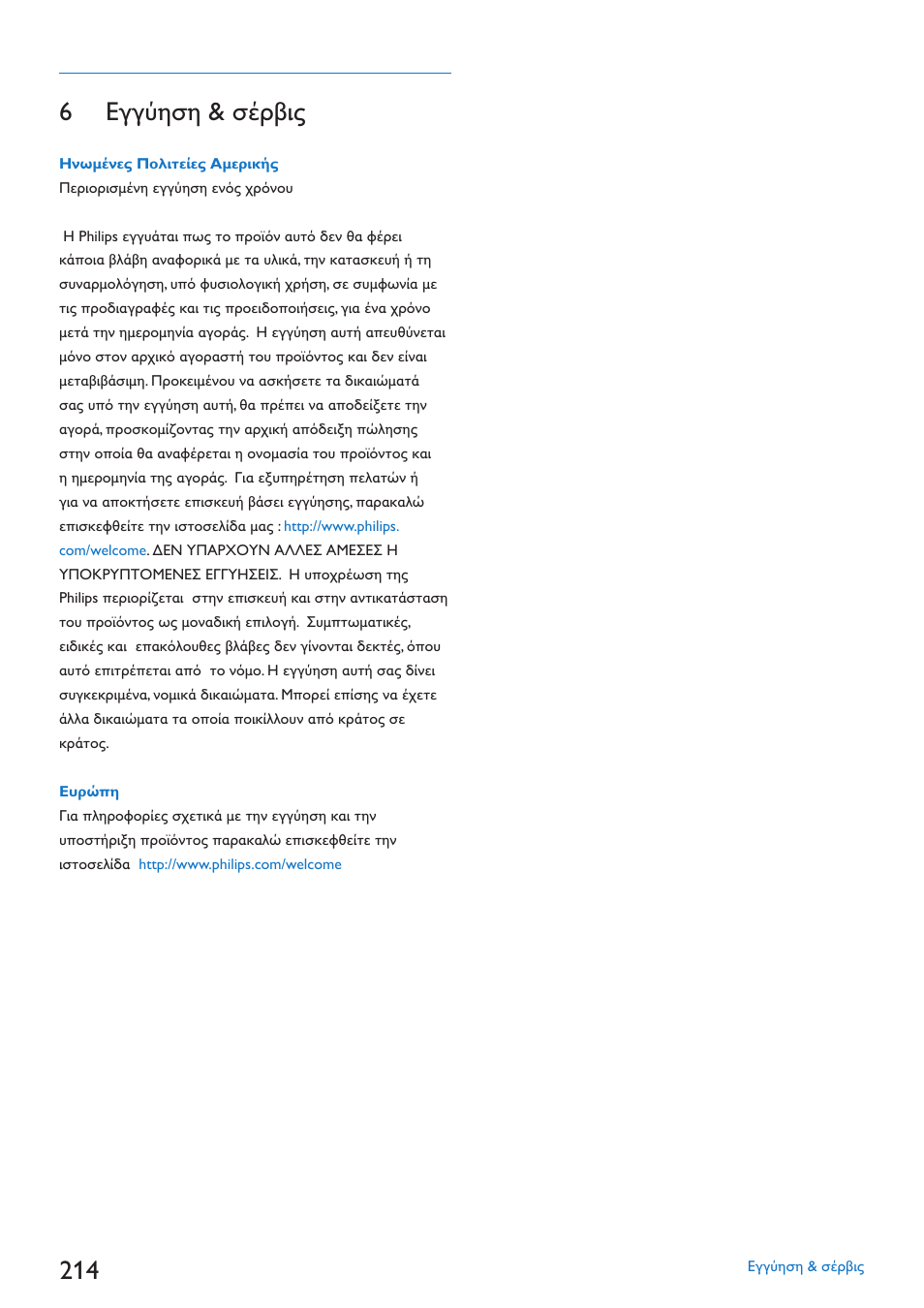 6 Εγγύηση & σέρβις

Ηνωμένες Πολιτείες Αμερικής
Περιορισμένη εγγύηση ενός χρόνου

Η Philips εγγυάται πως το προϊόν αυτό δεν θα φέρει κάποια βλάβη αναφορικά με τα υλικά, την κατασκευή ή τη συναρμολόγηση, υπό φυσιολογική χρήση, σε συμφωνία με τις προδιαγραφές και τις προειδοποιήσεις, για ένα χρόνο μετά την ημερομηνία αγοράς. Η εγγύηση αυτή απευθύνεται μόνο στον αρχικό αγοραστή του προϊόντος και δεν είναι μεταβιβάσιμη. Προκειμένου να ασκήσετε τα δικαιώματά σας υπό την εγγύηση αυτή, θα πρέπει να αποδείξετε την αγορά, προσκομίζοντας την αρχική απόδειξη πώλησης στην οποία θα αναφέρεται η ονομασία του προϊόντος και η ημερομηνία της αγοράς. Για εξυπηρέτηση πελατών ή για να αποκτήσετε επισκευή βάσει εγγύησης, παρακαλώ επισκεφθείτε την ιστοσελίδα μας : http://www.philips.com/welcome. ΔΕΝ ΥΠΑΡΧΟΥΝ ΑΛΛΕΣ ΑΜΕΣΕΣ Η ΥΠΟΚΡΥΠΤΟΜΕΝΕΣ ΕΓΓΥΗΣΕΙΣ. Η υποχρέωση της Philips περιορίζεται στην επισκευή και στην αντικατάσταση του προϊόντος ως μοναδική επιλογή. Συμπτωματικές, ειδικές και επακόλουθες βλάβες δεν γίνονται δεκτές, όπου αυτό επιτρέπεται από το νόμο. Η εγγύηση αυτή σας δίνει συγκεκριμένα, νομικά δικαιώματα. Μπορεί επίσης να έχετε άλλα δικαιώματα τα οποία ποικίλλουν από κράτος σε κράτος.

Ευρώπη
Για πληροφορίες σχετικά με την εγγύηση και την υποστήριξη προϊόντος παρακαλώ επισκεφθείτε την ιστοσελίδα http://www.philips.com/welcome

214

Εγγύηση & σέρβις